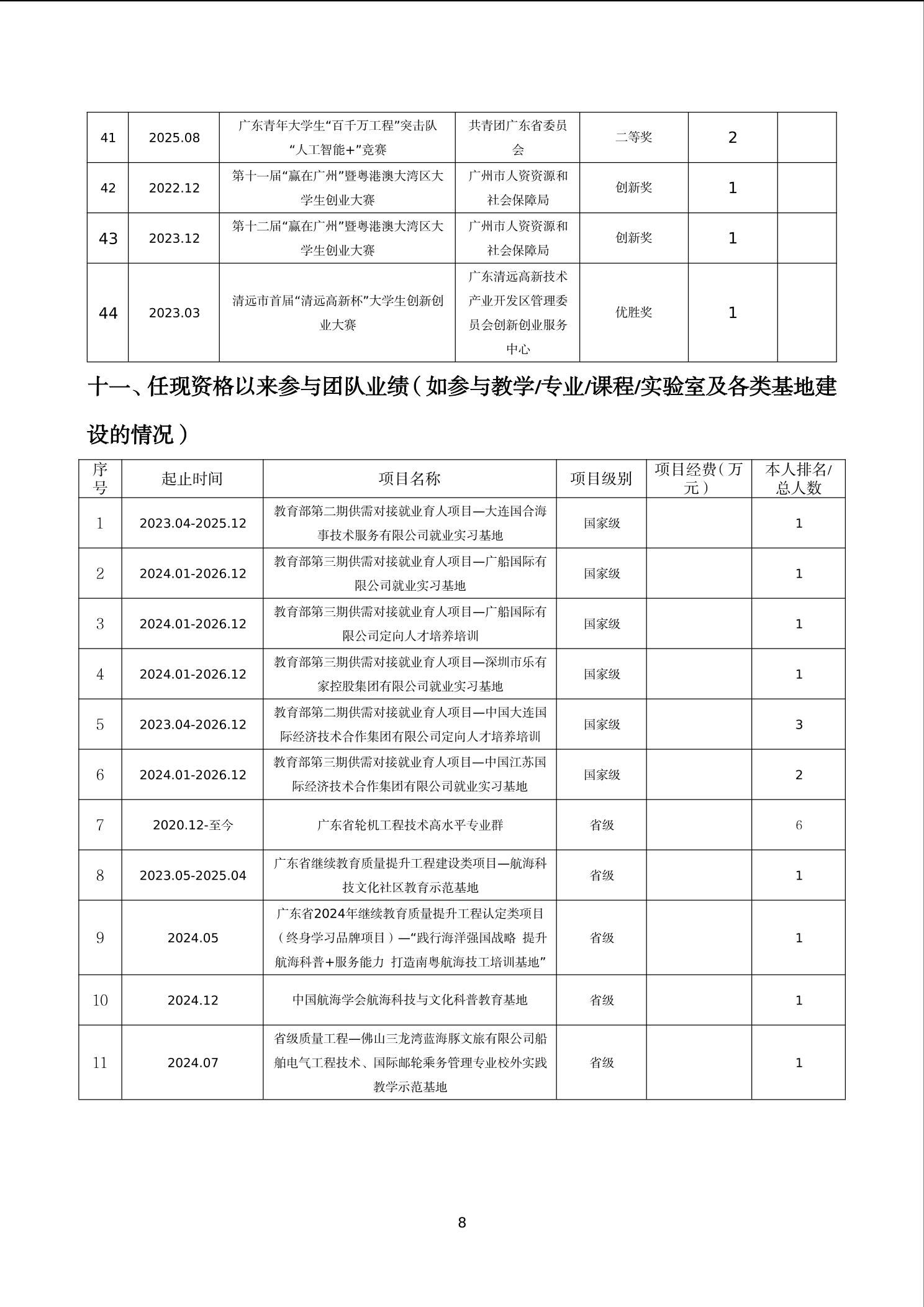 | 41 | 2025.08 | 广东青年大学生“百千万工程”突击队“人工智能+”竞赛 | 共青团广东省委员会 | 二等奖 | 2 |  |
|---|---|---|---|---|---|---|
| 42 | 2022.12 | 第十一届“赢在广州”暨粤港澳大湾区大学生创业大赛 | 广州市人资资源和社会保障局 | 创新奖 | 1 |  |
| 43 | 2023.12 | 第十二届“赢在广州”暨粤港澳大湾区大学生创业大赛 | 广州市人资资源和社会保障局 | 创新奖 | 1 |  |
| 44 | 2023.03 | 清远市首届“清远高新杯”大学生创新创业大赛 | 广东清远高新技术产业开发区管理委员会创新创业服务中心 | 优胜奖 | 1 |  |

十一、任现资格以来参与团队业绩（如参与教学/专业/课程/实验室及各类基地建设的情况）

| 序号 | 起止时间 | 项目名称 | 项目级别 | 项目经费（万元） | 本人排名/总人数 |
|---|---|---|---|---|---|
| 1 | 2023.04-2025.12 | 教育部第二期供需对接就业育人项目—大连国合海事技术服务有限公司就业实习基地 | 国家级 |  | 1 |
| 2 | 2024.01-2026.12 | 教育部第三期供需对接就业育人项目—广船国际有限公司就业实习基地 | 国家级 |  | 1 |
| 3 | 2024.01-2026.12 | 教育部第三期供需对接就业育人项目—广船国际有限公司定向人才培养培训 | 国家级 |  | 1 |
| 4 | 2024.01-2026.12 | 教育部第三期供需对接就业育人项目—深圳市乐有家控股集团有限公司就业实习基地 | 国家级 |  | 1 |
| 5 | 2023.04-2026.12 | 教育部第二期供需对接就业育人项目—中国大连国际经济技术合作集团有限公司定向人才培养培训 | 国家级 |  | 3 |
| 6 | 2024.01-2026.12 | 教育部第三期供需对接就业育人项目—中国江苏国际经济技术合作集团有限公司就业实习基地 | 国家级 |  | 2 |
| 7 | 2020.12-至今 | 广东省轮机工程技术高水平专业群 | 省级 |  | 6 |
| 8 | 2023.05-2025.04 | 广东省继续教育质量提升工程建设类项目—航海科技文化社区教育示范基地 | 省级 |  | 1 |
| 9 | 2024.05 | 广东省2024年继续教育质量提升工程认定类项目（终身学习品牌项目）—“践行海洋强国战略 提升航海科普+服务能力 打造南粤航海技工培训基地” | 省级 |  | 1 |
| 10 | 2024.12 | 中国航海学会航海科技与文化科普教育基地 | 省级 |  | 1 |
| 11 | 2024.07 | 省级质量工程—佛山三龙湾蓝海豚文旅有限公司船舶电气工程技术、国际邮轮乘务管理专业校外实践教学示范基地 | 省级 |  | 1 |

8